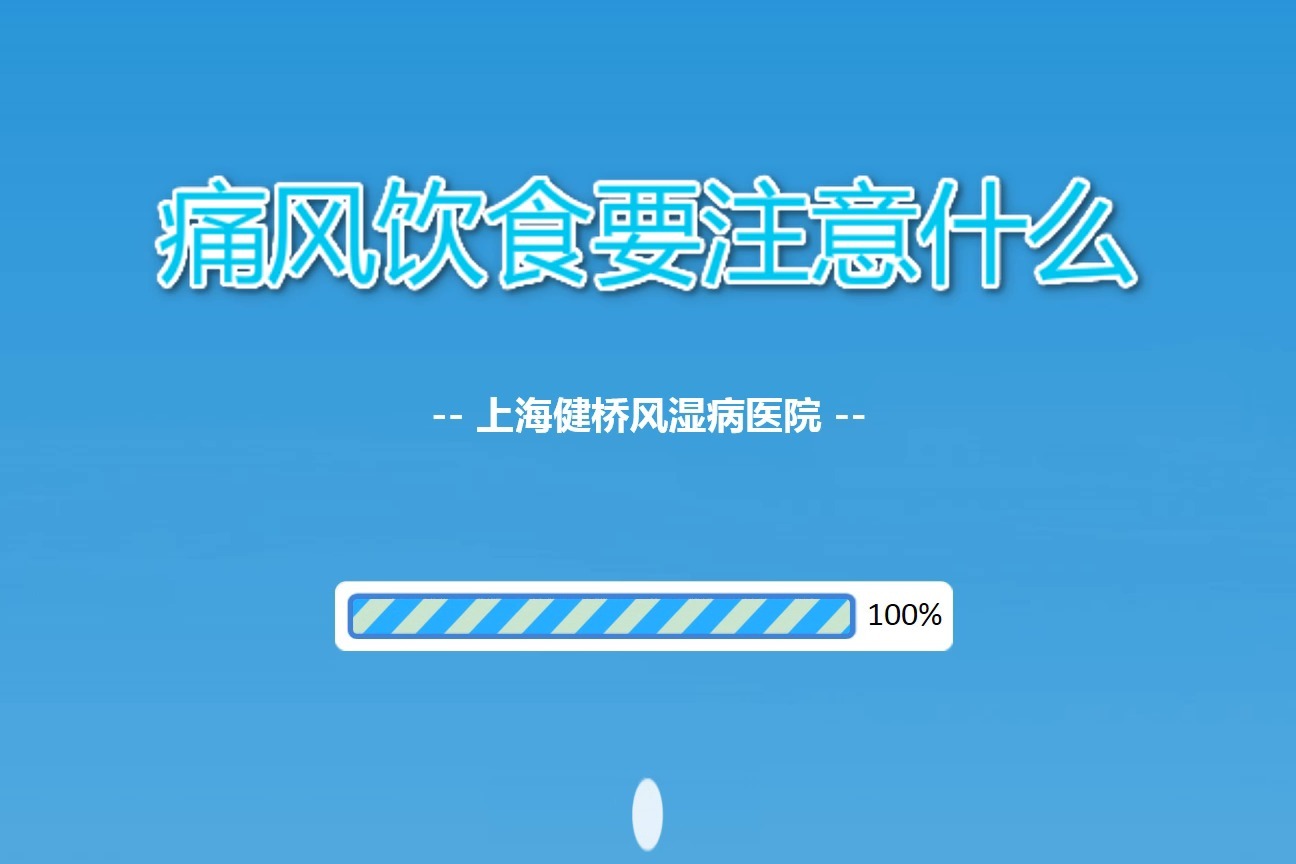 痛风饮食要注意什么

-- 上海健桥风湿病医院 --

100%